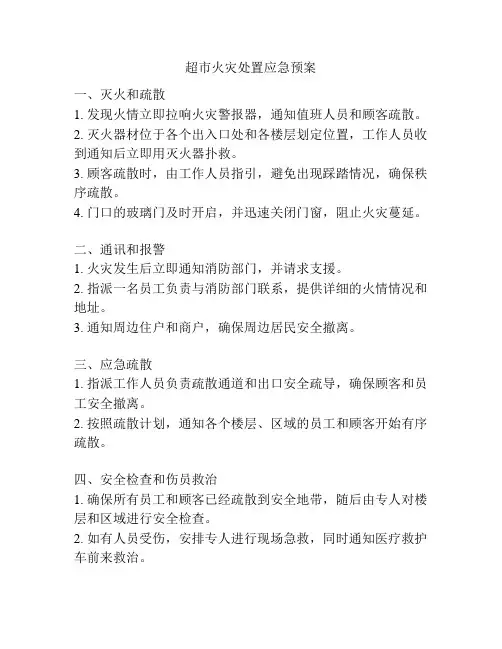 超市火灾处置应急预案

一、灭火和疏散
1. 发现火情立即拉响火灾警报器，通知值班人员和顾客疏散。
2. 灭火器材位于各个出入口处和各楼层划定位置，工作人员收到通知后立即用灭火器扑救。
3. 顾客疏散时，由工作人员指引，避免出现踩踏情况，确保秩序疏散。
4. 门口的玻璃门及时开启，并迅速关闭门窗，阻止火灾蔓延。

二、通讯和报警
1. 火灾发生后立即通知消防部门，并请求支援。
2. 指派一名员工负责与消防部门联系，提供详细的火情情况和地址。
3. 通知周边住户和商户，确保周边居民安全撤离。

三、应急疏散
1. 指派工作人员负责疏散通道和出口安全疏导，确保顾客和员工安全撤离。
2. 按照疏散计划，通知各个楼层、区域的员工和顾客开始有序疏散。

四、安全检查和伤员救治
1. 确保所有员工和顾客已经疏散到安全地带，随后由专人对楼层和区域进行安全检查。
2. 如有人员受伤，安排专人进行现场急救，同时通知医疗救护车前来救治。